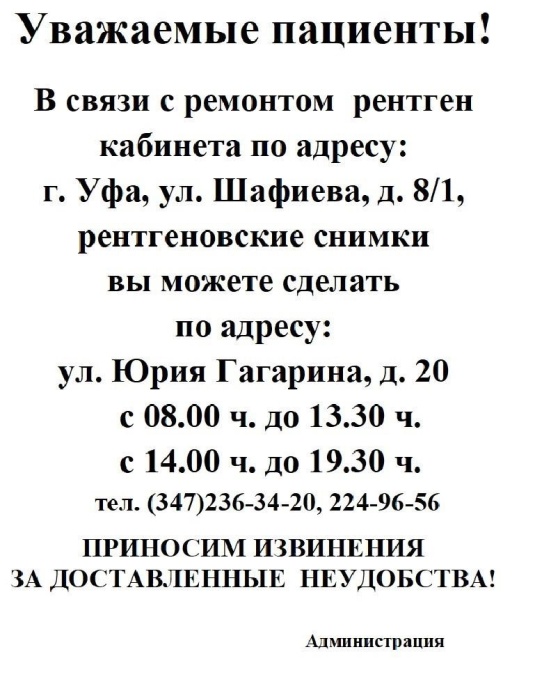 Уважаемые пациенты!

В связи с ремонтом рентген кабинета по адресу: г. Уфа, ул. Шафиева, д. 8/1, рентгеновские снимки вы можете сделать по адресу: ул. Юрия Гагарина, д. 20
с 08.00 ч. до 13.30 ч.
с 14.00 ч. до 19.30 ч.
тел. (347)236-34-20, 224-96-56

ПРИНОСИМ ИЗВИНЕНИЯ ЗА ДОСТАВЛЕННЫЕ НЕУДОБСТВА!

Администрация